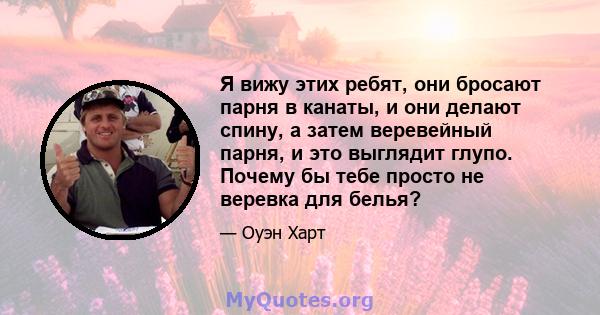 Я вижу этих ребят, они бросают парня в канаты, и они делают спину, а затем веревейный парня, и это выглядит глупо. Почему бы тебе просто не веревка для белья?

— Оуэн Харт

MyQuotes.org